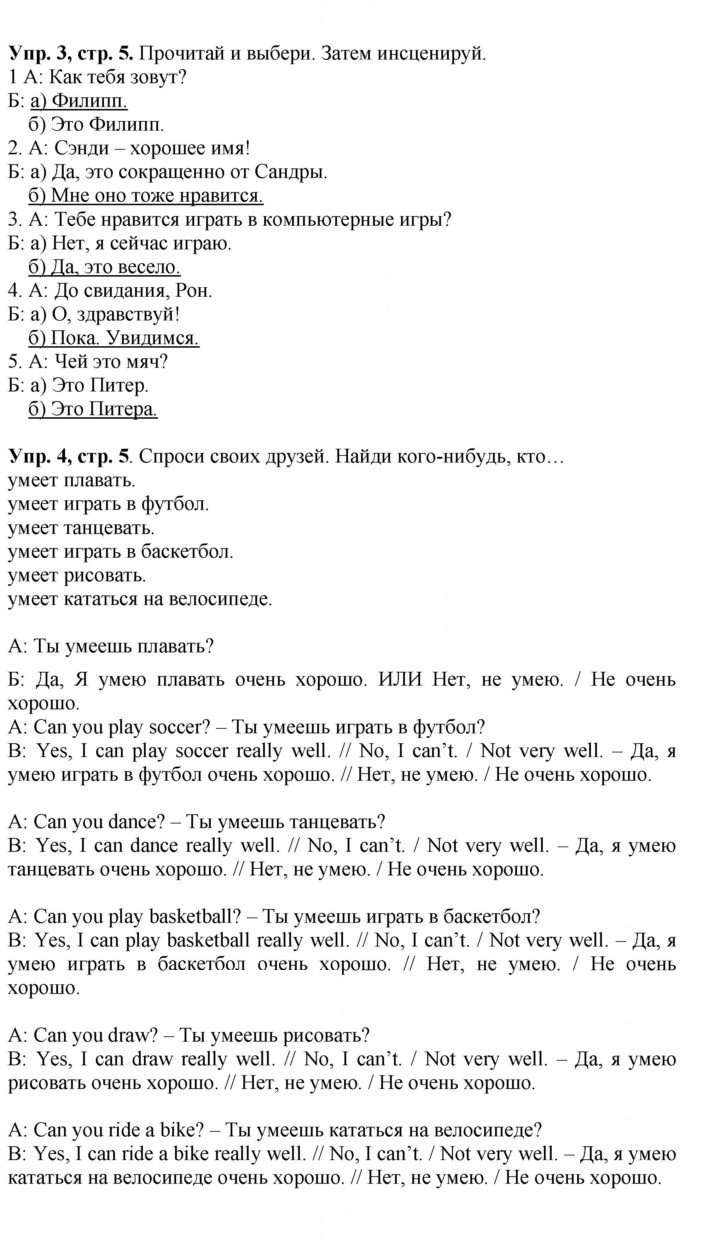 Упр. 3, стр. 5. Прочитай и выбери. Затем инсценируй.
1 А: Как тебя зовут?
Б: а) Филипп.
б) Это Филипп.
2. А: Сэнди – хорошее имя!
Б: а) Да, это сокращенно от Сандры.
б) Мне оно тоже нравится.
3. А: Тебе нравится играть в компьютерные игры?
Б: а) Нет, я сейчас играю.
б) Да, это весело.
4. А: До свидания, Рон.
Б: а) О, здравствуй!
б) Пока. Увидимся.
5. А: Чей это мяч?
Б: а) Это Питер.
б) Это Питера.

Упр. 4, стр. 5. Спроси своих друзей. Найди кого-нибудь, кто…
умеет плавать.
умеет играть в футбол.
умеет танцевать.
умеет играть в баскетбол.
умеет рисовать.
умеет кататься на велосипеде.

А: Ты умеешь плавать?

Б: Да, Я умею плавать очень хорошо. ИЛИ Нет, не умею. / Не очень хорошо.
A: Can you play soccer? – Ты умеешь играть в футбол?
B: Yes, I can play soccer really well. // No, I can't. / Not very well. – Да, я умею играть в футбол очень хорошо. // Нет, не умею. / Не очень хорошо.

A: Can you dance? – Ты умеешь танцевать?
B: Yes, I can dance really well. // No, I can't. / Not very well. – Да, я умею танцевать очень хорошо. // Нет, не умею. / Не очень хорошо.

A: Can you play basketball? – Ты умеешь играть в баскетбол?
B: Yes, I can play basketball really well. // No, I can't. / Not very well. – Да, я умею играть в баскетбол очень хорошо. // Нет, не умею. / Не очень хорошо.

A: Can you draw? – Ты умеешь рисовать?
B: Yes, I can draw really well. // No, I can't. / Not very well. – Да, я умею рисовать очень хорошо. // Нет, не умею. / Не очень хорошо.

A: Can you ride a bike? – Ты умеешь кататься на велосипеде?
B: Yes, I can ride a bike really well. // No, I can't. / Not very well. – Да, я умею кататься на велосипеде очень хорошо. // Нет, не умею. / Не очень хорошо.